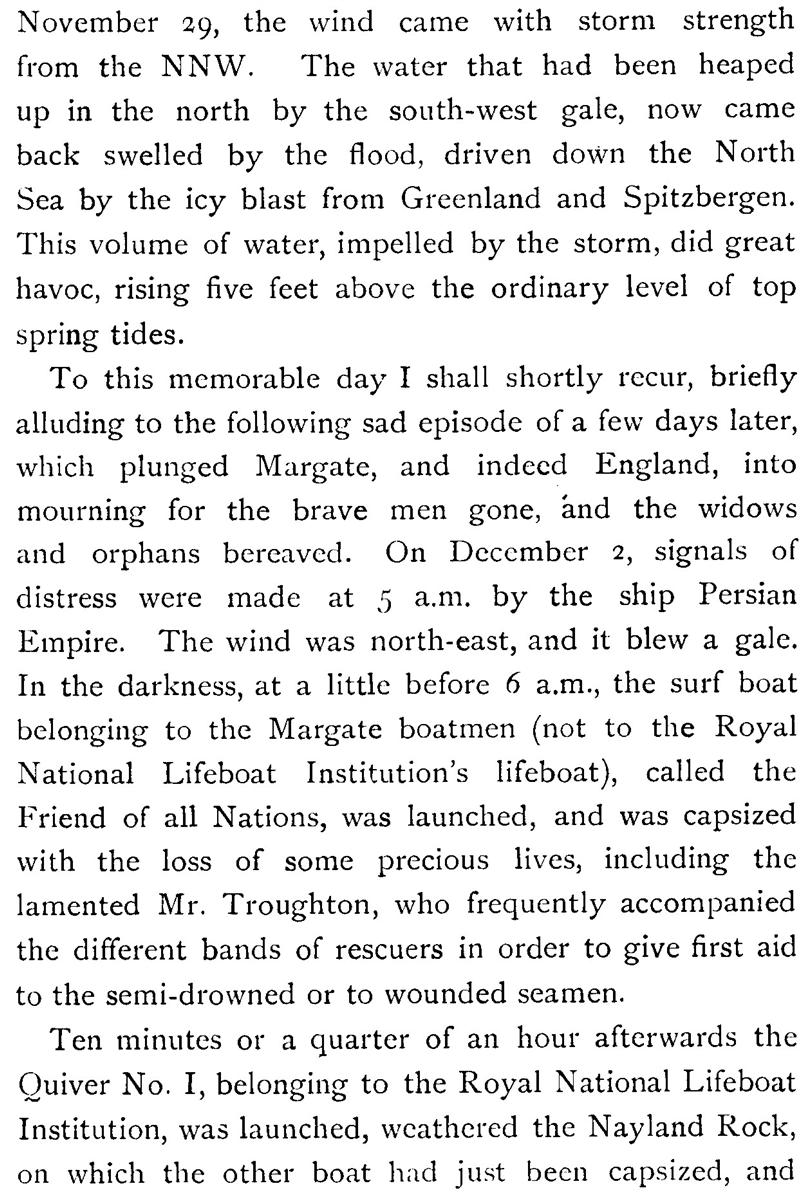 November 29, the wind came with storm strength from the NNW. The water that had been heaped up in the north by the south-west gale, now came back swelled by the flood, driven down the North Sea by the icy blast from Greenland and Spitzbergen. This volume of water, impelled by the storm, did great havoc, rising five feet above the ordinary level of top spring tides.

To this memorable day I shall shortly recur, briefly alluding to the following sad episode of a few days later, which plunged Margate, and indeed England, into mourning for the brave men gone, and the widows and orphans bereaved. On December 2, signals of distress were made at 5 a.m. by the ship Persian Empire. The wind was north-east, and it blew a gale. In the darkness, at a little before 6 a.m., the surf boat belonging to the Margate boatmen (not to the Royal National Lifeboat Institution's lifeboat), called the Friend of all Nations, was launched, and was capsized with the loss of some precious lives, including the lamented Mr. Troughton, who frequently accompanied the different bands of rescuers in order to give first aid to the semi-drowned or to wounded seamen.

Ten minutes or a quarter of an hour afterwards the Quiver No. I, belonging to the Royal National Lifeboat Institution, was launched, weathered the Nayland Rock, on which the other boat had just been capsized, and